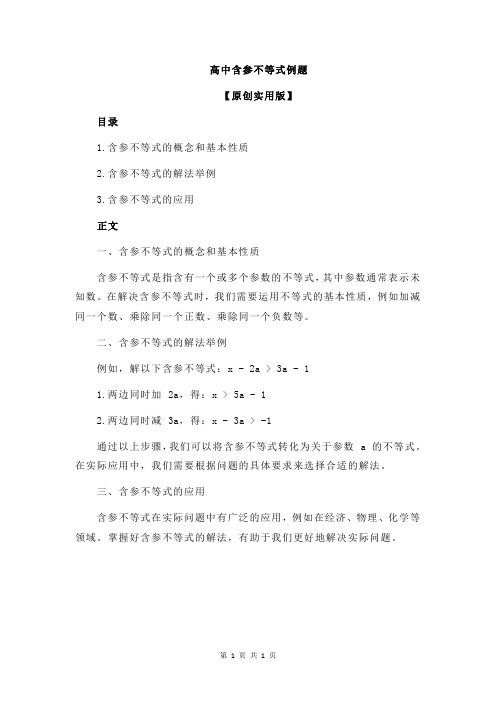 高中含参不等式例题

【原创实用版】

目录

1.含参不等式的概念和基本性质

2.含参不等式的解法举例

3.含参不等式的应用

正文

一、含参不等式的概念和基本性质

含参不等式是指含有一个或多个参数的不等式，其中参数通常表示未知数。在解决含参不等式时，我们需要运用不等式的基本性质，例如加减同一个数、乘除同一个正数、乘除同一个负数等。

二、含参不等式的解法举例

例如，解以下含参不等式：$x - 2a > 3a - 1$

1.两边同时加 2a，得：$x > 5a - 1$

2.两边同时减 3a，得：$x - 3a > -1$

通过以上步骤，我们可以将含参不等式转化为关于参数 a 的不等式。在实际应用中，我们需要根据问题的具体要求来选择合适的解法。

三、含参不等式的应用

含参不等式在实际问题中有广泛的应用，例如在经济、物理、化学等领域。掌握好含参不等式的解法，有助于我们更好地解决实际问题。

第 1 页 共 1 页